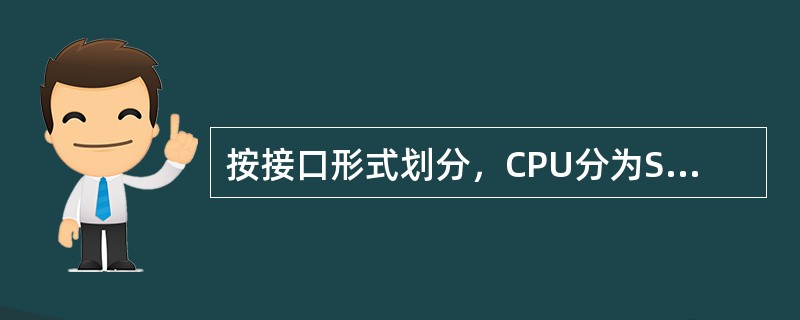 按接口形式划分，CPU分为S...